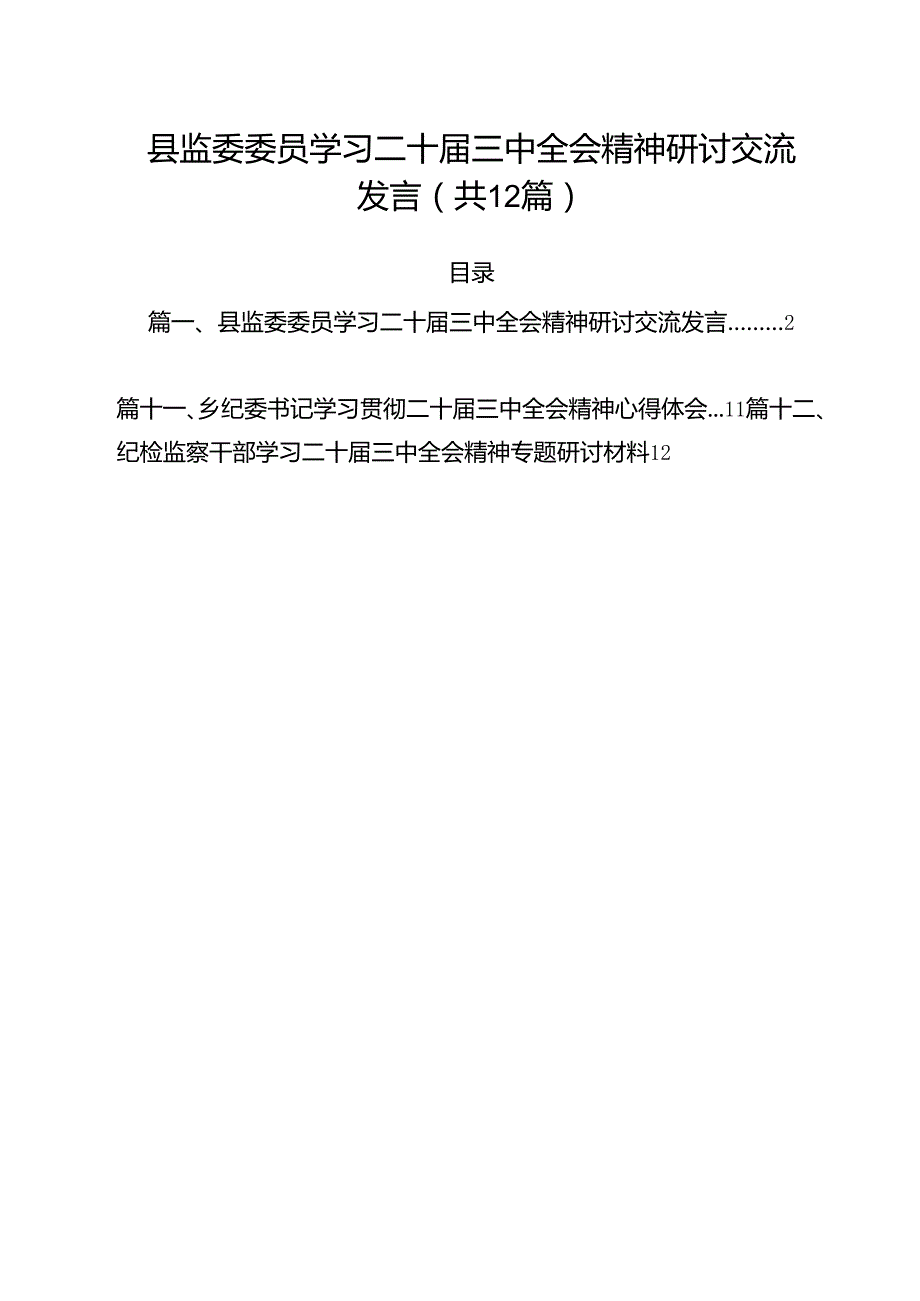 县监委委员学习二十届三中全会精神研讨交流发言（共12篇）

目录

篇一、县监委委员学习二十届三中全会精神研讨交流发言.........2

篇十一、乡纪委书记学习贯彻二十届三中全会精神心得体会...11篇十二、纪检监察干部学习二十届三中全会精神专题研讨材料12